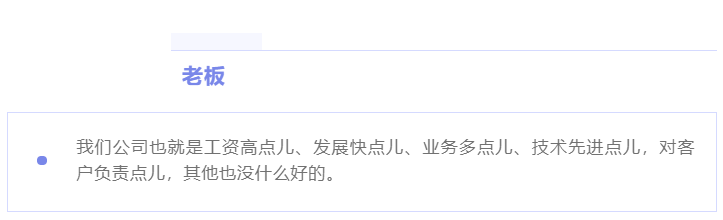 老板

我们公司也就是工资高点儿、发展快点儿、业务多点儿、技术先进点儿，对客户负责点儿，其他也没什么好的。